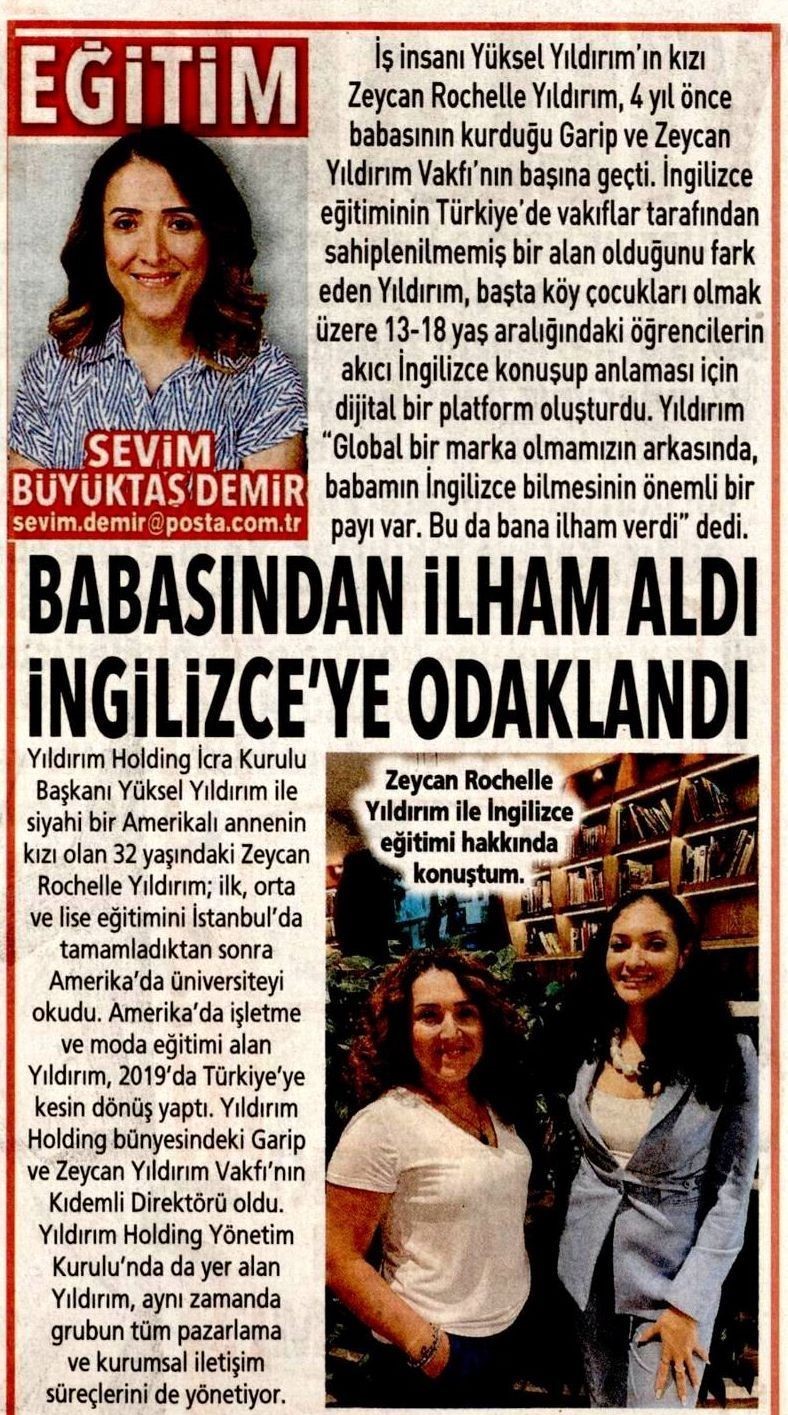 EĞİTİM

SEVİM BÜYÜKTAŞ DEMİR
sevim.demir@posta.com.tr

İş insanı Yüksel Yıldırım'ın kızı Zeycan Rochelle Yıldırım, 4 yıl önce babasının kurduğu Garip ve Zeycan Yıldırım Vakfı'nın başına geçti. İngilizce eğitiminin Türkiye'de vakıflar tarafından sahiplenilmemiş bir alan olduğunu fark eden Yıldırım, başta köy çocukları olmak üzere 13-18 yaş aralığındaki öğrencilerin akıcı İngilizce konuşup anlaması için dijital bir platform oluşturdu. Yıldırım "Global bir marka olmamızın arkasında, babamın İngilizce bilmesinin önemli bir payı var. Bu da bana ilham verdi" dedi.

BABASINDAN İLHAM ALDI İNGİLİZCE'YE ODAKLANDI

Yıldırım Holding İcra Kurulu Başkanı Yüksel Yıldırım ile siyahi bir Amerikalı annenin kızı olan 32 yaşındaki Zeycan Rochelle Yıldırım; ilk, orta ve lise eğitimini İstanbul'da tamamladıktan sonra Amerika'da üniversiteyi okudu. Amerika'da işletme ve moda eğitimi alan Yıldırım, 2019'da Türkiye'ye kesin dönüş yaptı. Yıldırım Holding bünyesindeki Garip ve Zeycan Yıldırım Vakfı'nın Kıdemli Direktörü oldu. Yıldırım Holding Yönetim Kurulu'nda da yer alan Yıldırım, aynı zamanda grubun tüm pazarlama ve kurumsal iletişim süreçlerini de yönetiyor.

Zeycan Rochelle Yıldırım ile İngilizce eğitimi hakkında konuştum.